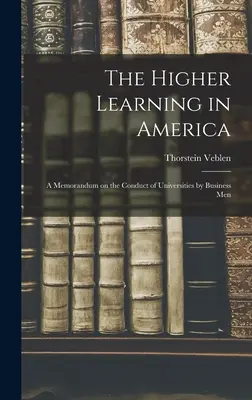 The Higher Learning in America

Thorstein Veblen

A Memorandum on the Conduct of Universities by Business Men